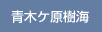 青木ケ原樹海